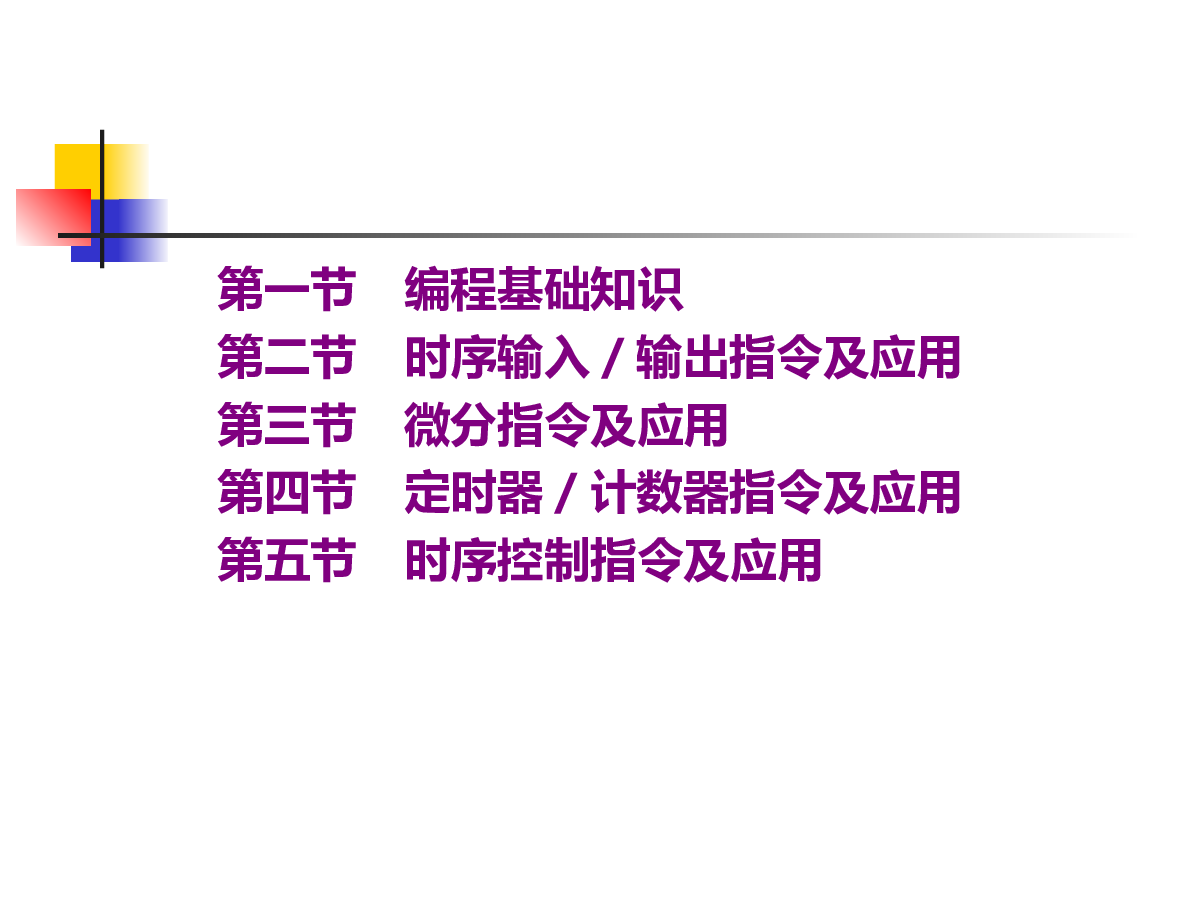 第一节 编程基础知识
第二节 时序输入/输出指令及应用
第三节 微分指令及应用
第四节 定时器/计数器指令及应用
第五节 时序控制指令及应用